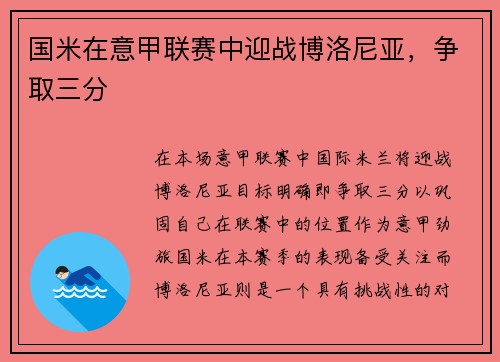 国米在意甲联赛中迎战博洛尼亚，争取三分

在本场意甲联赛中国际米兰将迎战博洛尼亚目标明确即争取三分以巩固自己在联赛中的位置作为意甲劲旅国米在本赛季的表现备受关注而博洛尼亚则是一个具有挑战性的对